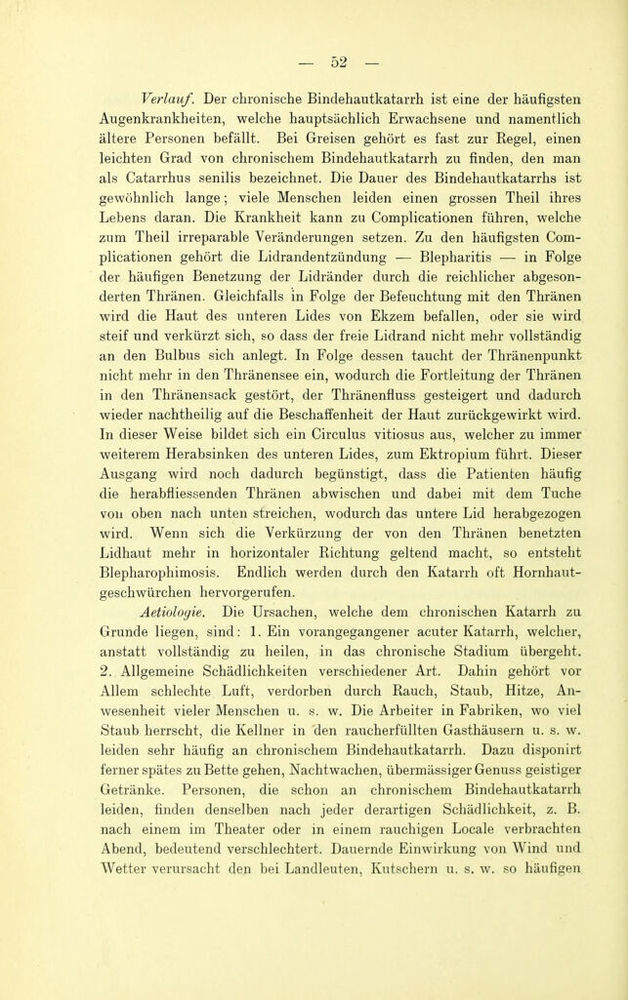 — 52 —

Verlauf. Der chronische Bindehautkatarrh ist eine der häufigsten Augenkrankheiten, welche hauptsächlich Erwachsene und namentlich ältere Personen befällt. Bei Greisen gehört es fast zur Regel, einen leichten Grad von chronischem Bindehautkatarrh zu finden, den man als Catarrhus senilis bezeichnet. Die Dauer des Bindehautkatarrhs ist gewöhnlich lange; viele Menschen leiden einen grossen Theil ihres Lebens daran. Die Krankheit kann zu Complicationen führen, welche zum Theil irreparable Veränderungen setzen. Zu den häufigsten Complicationen gehört die Lidrandentzündung — Blepharitis — in Folge der häufigen Benetzung der Lidränder durch die reichlicher abgesonderten Thränen. Gleichfalls in Folge der Befeuchtung mit den Thränen wird die Haut des unteren Lides von Ekzem befallen, oder sie wird steif und verkürzt sich, so dass der freie Lidrand nicht mehr vollständig an den Bulbus sich anlegt. In Folge dessen taucht der Thränenpunkt nicht mehr in den Thränensee ein, wodurch die Fortleitung der Thränen in den Thränensack gestört, der Thränenfluss gesteigert und dadurch wieder nachtheilig auf die Beschaffenheit der Haut zurückgewirkt wird. In dieser Weise bildet sich ein Circulus vitiosus aus, welcher zu immer weiterem Herabsinken des unteren Lides, zum Ektropium führt. Dieser Ausgang wird noch dadurch begünstigt, dass die Patienten häufig die herabfliessenden Thränen abwischen und dabei mit dem Tuche von oben nach unten streichen, wodurch das untere Lid herabgezogen wird. Wenn sich die Verkürzung der von den Thränen benetzten Lidhaut mehr in horizontaler Richtung geltend macht, so entsteht Blepharophimosis. Endlich werden durch den Katarrh oft Hornhautgeschwürchen hervorgerufen.

Aetiologie. Die Ursachen, welche dem chronischen Katarrh zu Grunde liegen, sind: 1. Ein vorangegangener acuter Katarrh, welcher, anstatt vollständig zu heilen, in das chronische Stadium übergeht. 2. Allgemeine Schädlichkeiten verschiedener Art. Dahin gehört vor Allem schlechte Luft, verdorben durch Rauch, Staub, Hitze, Anwesenheit vieler Menschen u. s. w. Die Arbeiter in Fabriken, wo viel Staub herrscht, die Kellner in den raucherfüllten Gasthäusern u. s. w. leiden sehr häufig an chronischem Bindehautkatarrh. Dazu disponirt ferner spätes zu Bette gehen, Nachtwachen, übermässiger Genuss geistiger Getränke. Personen, die schon an chronischem Bindehautkatarrh leiden, finden denselben nach jeder derartigen Schädlichkeit, z. B. nach einem im Theater oder in einem rauchigen Locale verbrachten Abend, bedeutend verschlechtert. Dauernde Einwirkung von Wind und Wetter verursacht den bei Landleuten, Kutschern u. s. w. so häufigen